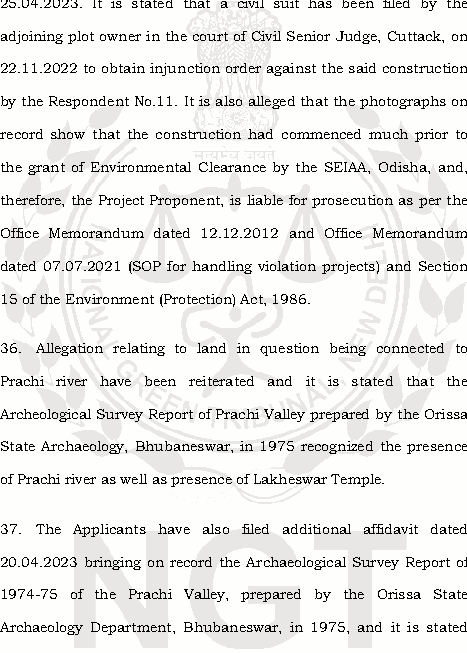 25.04.2023. It is stated that a civil suit has been filed by the adjoining plot owner in the court of Civil Senior Judge, Cuttack, on 22.11.2022 to obtain injunction order against the said construction by the Respondent No.11. It is also alleged that the photographs on record show that the construction had commenced much prior to the grant of Environmental Clearance by the SEIAA, Odisha, and, therefore, the Project Proponent, is liable for prosecution as per the Office Memorandum dated 12.12.2012 and Office Memorandum dated 07.07.2021 (SOP for handling violation projects) and Section 15 of the Environment (Protection) Act, 1986.

36. Allegation relating to land in question being connected to Prachi river have been reiterated and it is stated that the Archeological Survey Report of Prachi Valley prepared by the Orissa State Archaeology, Bhubaneswar, in 1975 recognized the presence of Prachi river as well as presence of Lakheswar Temple.

37. The Applicants have also filed additional affidavit dated 20.04.2023 bringing on record the Archaeological Survey Report of 1974-75 of the Prachi Valley, prepared by the Orissa State Archaeology Department, Bhubaneswar, in 1975, and it is stated

सत्यमेव जयते

NATIONAL GREEN TRIBUNAL NEW DELHI

NGT